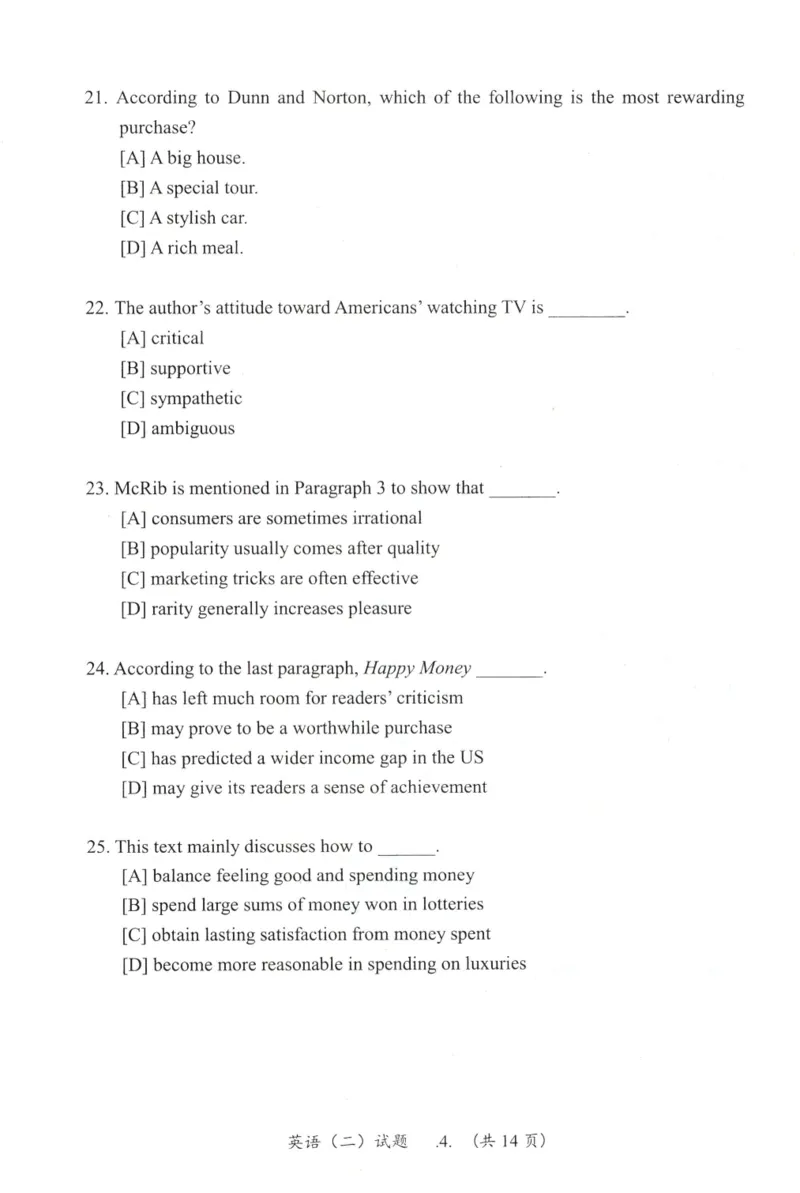 21. According to Dunn and Norton, which of the following is the most rewarding purchase?
[A] A big house.
[B] A special tour.
[C] A stylish car.
[D] A rich meal.

22. The author's attitude toward Americans' watching TV is ____.
[A] critical
[B] supportive
[C] sympathetic
[D] ambiguous

23. McRib is mentioned in Paragraph 3 to show that ____.
[A] consumers are sometimes irrational
[B] popularity usually comes after quality
[C] marketing tricks are often effective
[D] rarity generally increases pleasure

24. According to the last paragraph, Happy Money ____.
[A] has left much room for readers' criticism
[B] may prove to be a worthwhile purchase
[C] has predicted a wider income gap in the US
[D] may give its readers a sense of achievement

25. This text mainly discusses how to ____.
[A] balance feeling good and spending money
[B] spend large sums of money won in lotteries
[C] obtain lasting satisfaction from money spent
[D] become more reasonable in spending on luxuries

英语（二）试题 .4. （共14页）